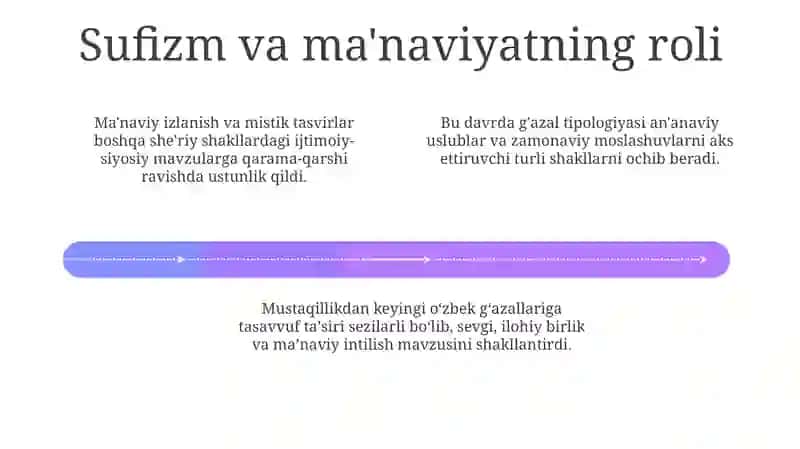 Sufizm va ma'naviyatning roli

Ma'naviy izlanish va mistik tasvirlar boshqa she'riy shakllardagi ijtimoiy-siyosiy mavzularga qarama-qarshi ravishda ustunlik qildi.

Bu davrda g'azal tipologiyasi an'anaviy uslublar va zamonaviy moslashuvlarni aks ettiruvchi turli shakllarni ochib beradi.

Mustaqillikdan keyingi o'zbek g'azallariga tasavvuf ta'siri sezilarli bo'lib, sevgi, ilohiy birlik va ma'naviy intilish mavzusini shakllantirdi.